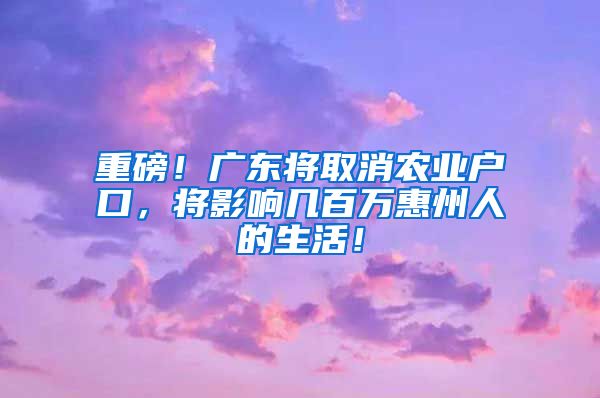 重磅！广东将取消农业户口，将影响几百万惠州人的生活！